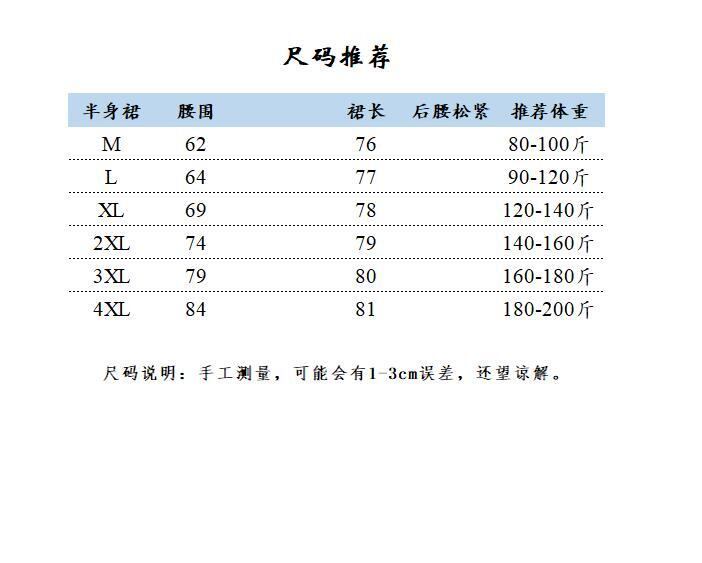 尺码推荐

| 半身裙 | 腰围 | 裙长 | 后腰松紧 | 推荐体重 |
|---|---|---|---|---|
| M | 62 | 76 | | 80-100斤 |
| L | 64 | 77 | | 90-120斤 |
| XL | 69 | 78 | | 120-140斤 |
| 2XL | 74 | 79 | | 140-160斤 |
| 3XL | 79 | 80 | | 160-180斤 |
| 4XL | 84 | 81 | | 180-200斤 |

尺码说明：手工测量，可能会有1-3cm误差，还望谅解。